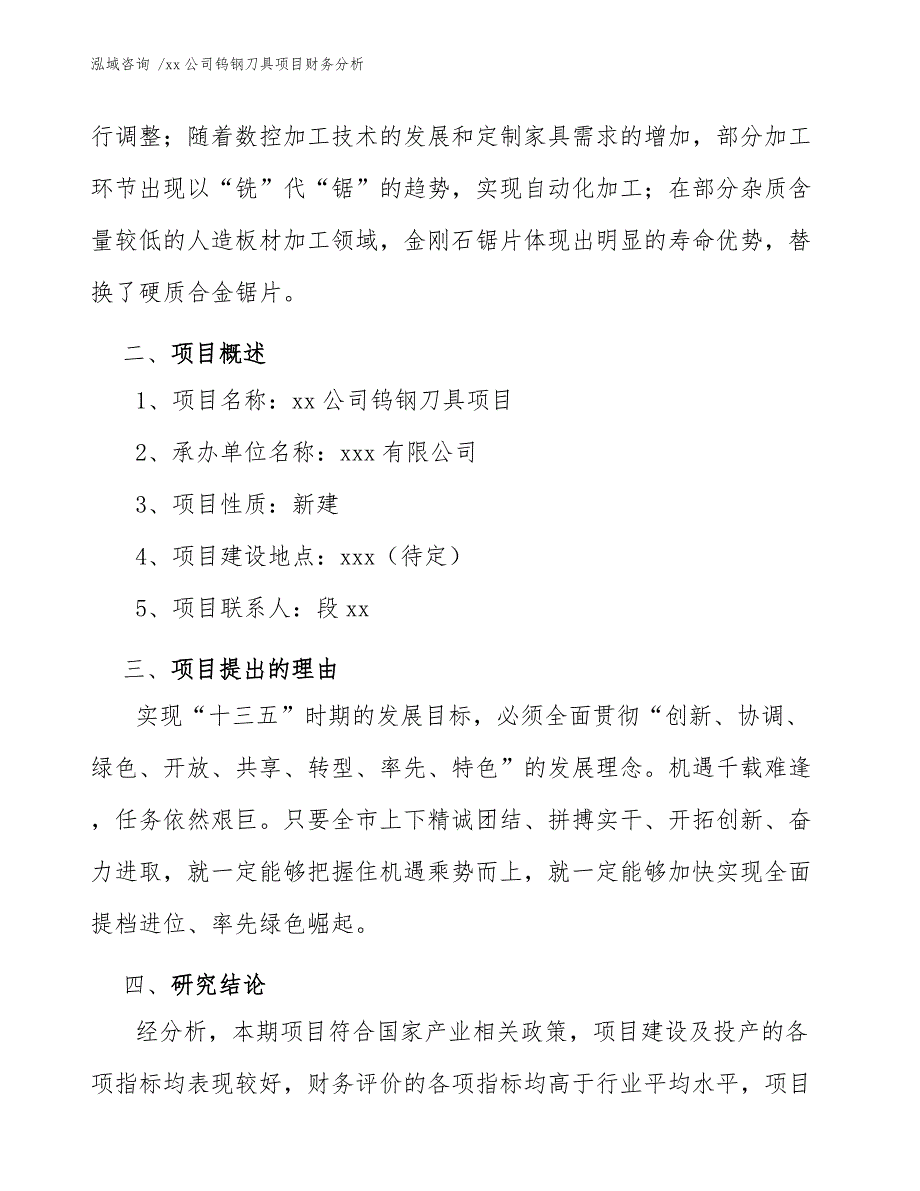 泓域咨询 /xx 公司钨钢刀具项目财务分析

行调整；随着数控加工技术的发展和定制家具需求的增加，部分加工环节出现以“铣”代“锯”的趋势，实现自动化加工；在部分杂质含量较低的人造板材加工领域，金刚石锯片体现出明显的寿命优势，替换了硬质合金锯片。

二、项目概述

1、项目名称：xx 公司钨钢刀具项目

2、承办单位名称：xxx 有限公司

3、项目性质：新建

4、项目建设地点：xxx（待定）

5、项目联系人：段 xx

三、项目提出的理由

实现“十三五”时期的发展目标，必须全面贯彻“创新、协调、绿色、开放、共享、转型、率先、特色”的发展理念。机遇千载难逢，任务依然艰巨。只要全市上下精诚团结、拼搏实干、开拓创新、奋力进取，就一定能够把握住机遇乘势而上，就一定能够加快实现全面提档进位、率先绿色崛起。

四、研究结论

经分析，本期项目符合国家产业相关政策，项目建设及投产的各项指标均表现较好，财务评价的各项指标均高于行业平均水平，项目